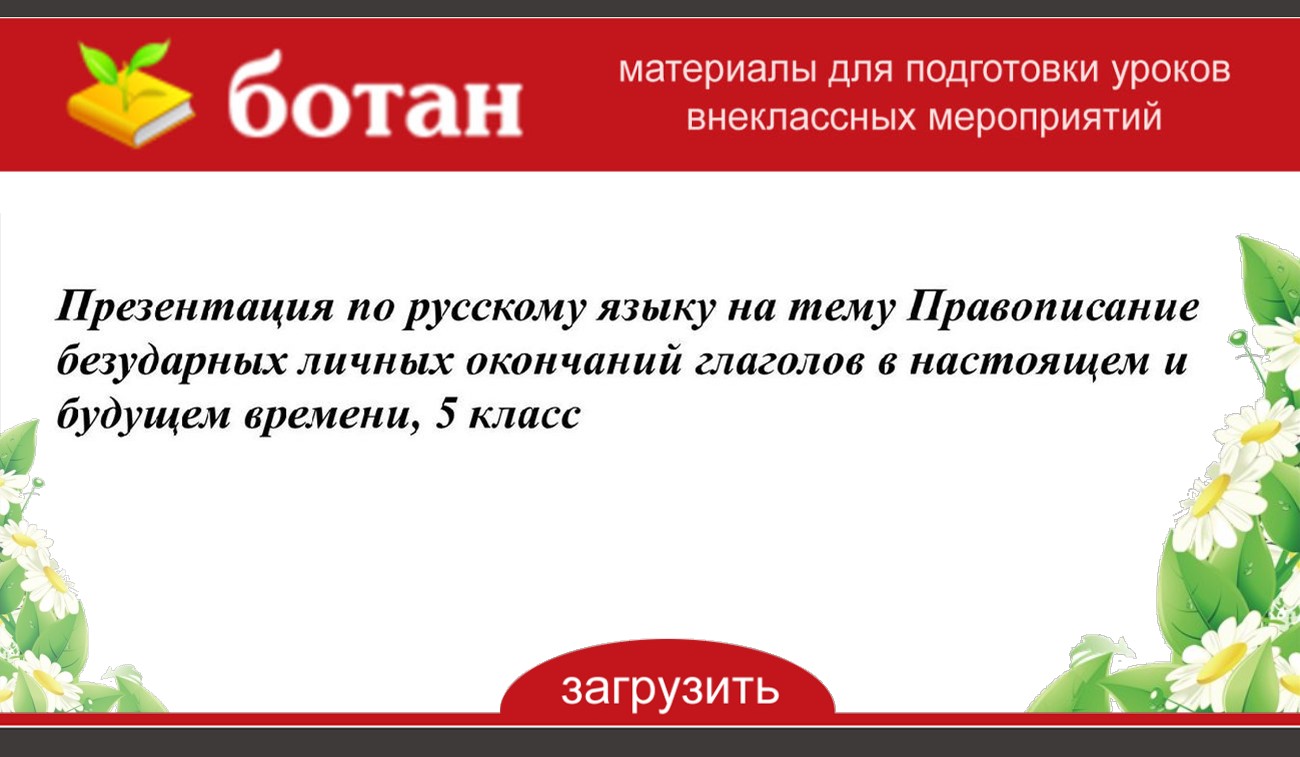 ботан

материалы для подготовки уроков внеклассных мероприятий

Презентация по русскому языку на тему Правописание безударных личных окончаний глаголов в настоящем и будущем времени, 5 класс

загрузить